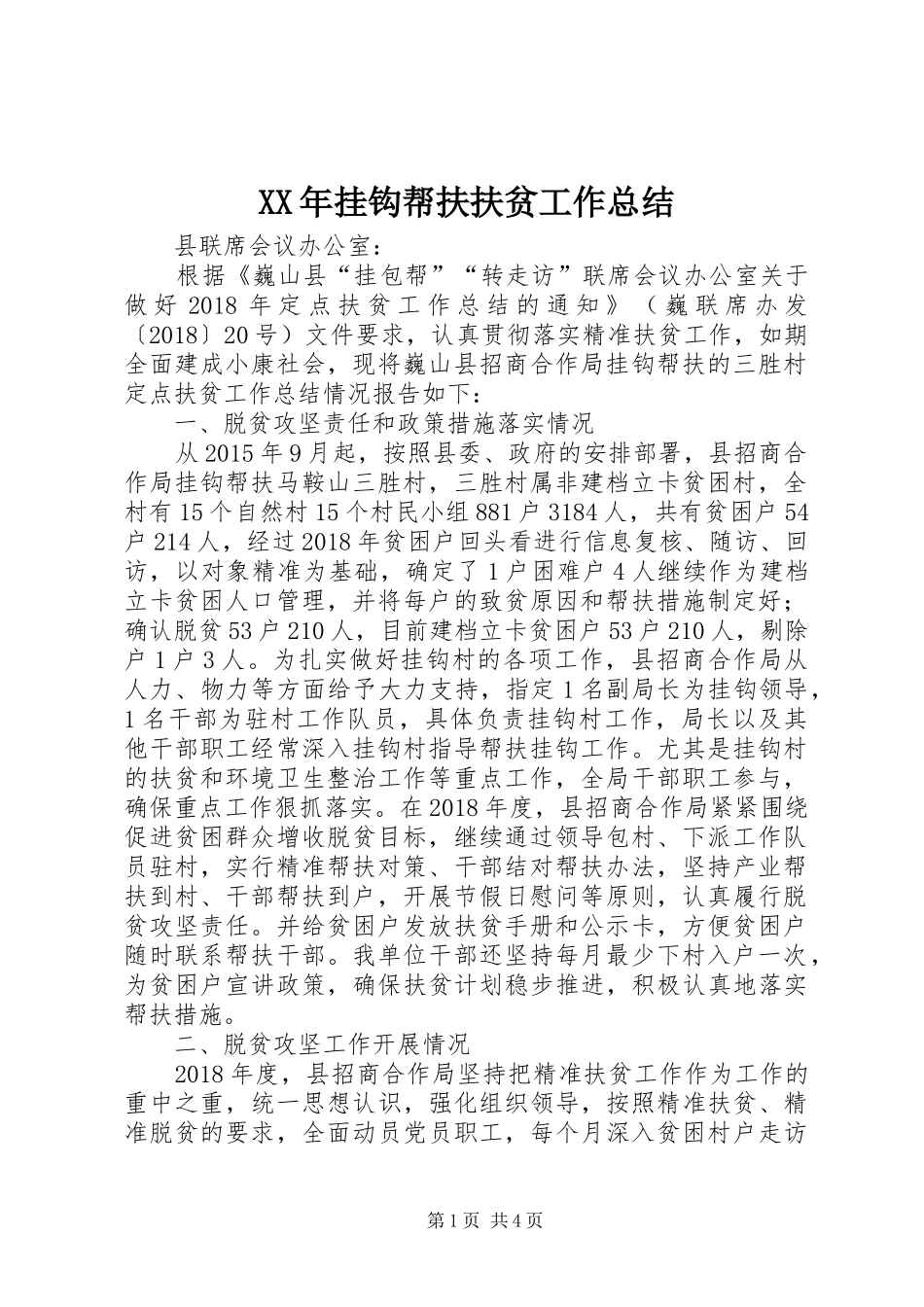 XX年挂钩帮扶扶贫工作总结

县联席会议办公室：

根据《巍山县“挂包帮”“转走访”联席会议办公室关于做好2018年定点扶贫工作总结的通知》（巍联席办发〔2018〕20号）文件要求，认真贯彻落实精准扶贫工作，如期全面建成小康社会，现将巍山县招商合作局挂钩帮扶的三胜村定点扶贫工作总结情况报告如下：

一、脱贫攻坚责任和政策措施落实情况

从2015年9月起，按照县委、政府的安排部署，县招商合作局挂钩帮扶马鞍山三胜村，三胜村属非建档立卡贫困村，全村有15个自然村15个村民小组881户3184人，共有贫困户54户214人，经过2018年贫困户回头看进行信息复核、随访、回访，以对象精准为基础，确定了1户困难户4人继续作为建档立卡贫困人口管理，并将每户的致贫原因和帮扶措施制定好；确认脱贫53户210人，目前建档立卡贫困户53户210人，剔除户1户3人。为扎实做好挂钩村的各项工作，县招商合作局从人力、物力等方面给予大力支持，指定1名副局长为挂钩领导，1名干部为驻村工作队员，具体负责挂钩村工作，局长以及其他干部职工经常深入挂钩村指导帮扶挂钩工作。尤其是挂钩村的扶贫和环境卫生整治工作等重点工作，全局干部职工参与，确保重点工作狠抓落实。在2018年度，县招商合作局紧紧围绕促进贫困群众增收脱贫目标，继续通过领导包村、下派工作队员驻村，实行精准帮扶对策、干部结对帮扶办法，坚持产业帮扶到村、干部帮扶到户，开展节假日慰问等原则，认真履行脱贫攻坚责任。并给贫困户发放扶贫手册和公示卡，方便贫困户随时联系帮扶干部。我单位干部还坚持每月最少下村入户一次，为贫困户宣讲政策，确保扶贫计划稳步推进，积极认真地落实帮扶措施。

二、脱贫攻坚工作开展情况

2018年度，县招商合作局坚持把精准扶贫工作作为工作的重中之重，统一思想认识，强化组织领导，按照精准扶贫、精准脱贫的要求，全面动员党员职工，每个月深入贫困村户走访

第1页 共4页